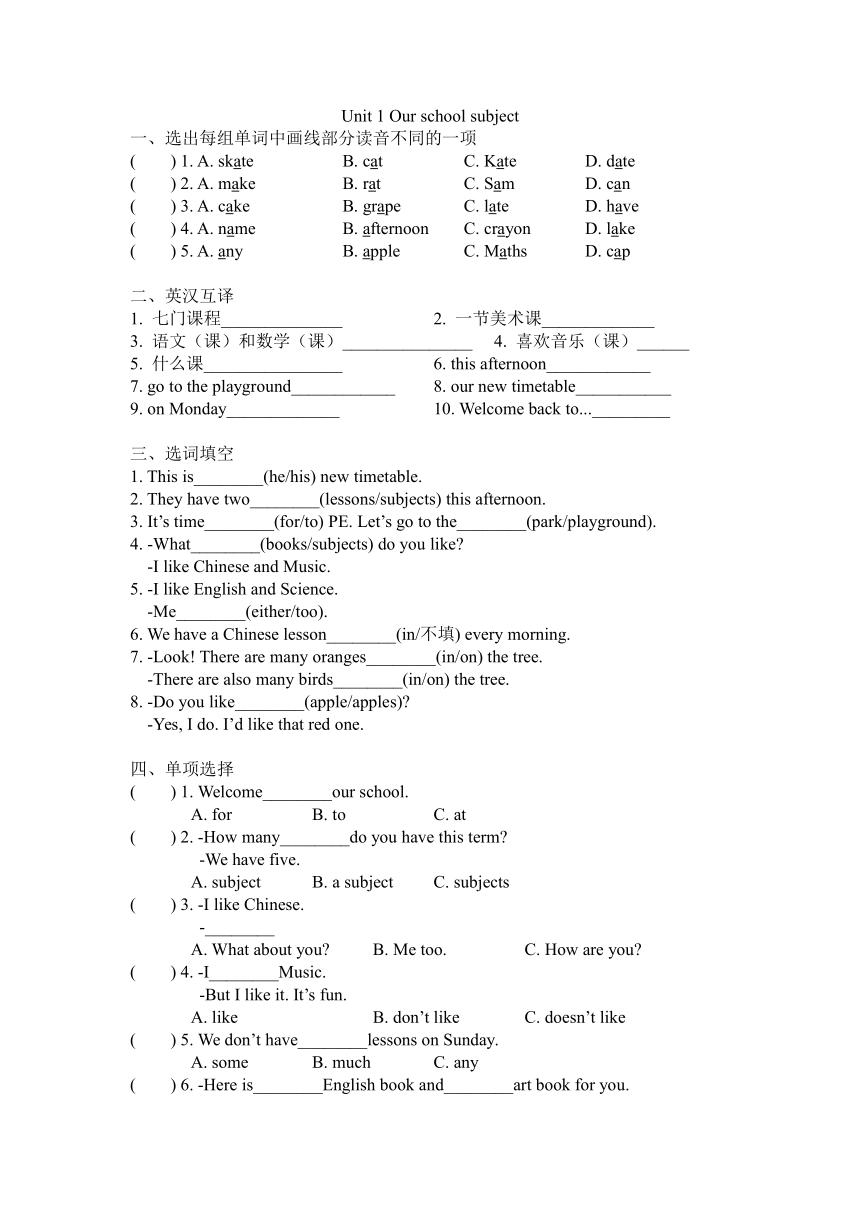 Unit 1 Our school subject

一、选出每组单词中画线部分读音不同的一项

( ) 1. A. skate B. cat C. Kate D. date
( ) 2. A. make B. rat C. Sam D. can
( ) 3. A. cake B. grape C. late D. have
( ) 4. A. name B. afternoon C. crayon D. lake
( ) 5. A. any B. apple C. Maths D. cap

二、英汉互译

1. 七门课程______________ 2. 一节美术课_____________
3. 语文（课）和数学（课）_______________ 4. 喜欢音乐（课）______
5. 什么课________________ 6. this afternoon____________
7. go to the playground____________ 8. our new timetable___________
9. on Monday_____________ 10. Welcome back to..._________

三、选词填空

1. This is________(he/his) new timetable.
2. They have two________(lessons/subjects) this afternoon.
3. It’s time________(for/to) PE. Let’s go to the________(park/playground).
4. -What________(books/subjects) do you like?
-I like Chinese and Music.
5. -I like English and Science.
-Me________(either/too).
6. We have a Chinese lesson________(in/不填) every morning.
7. -Look! There are many oranges________(in/on) the tree.
-There are also many birds________(in/on) the tree.
8. -Do you like________(apple/apples)?
-Yes, I do. I’d like that red one.

四、单项选择

( ) 1. Welcome________our school.
A. for B. to C. at
( ) 2. -How many________do you have this term?
-We have five.
A. subject B. a subject C. subjects
( ) 3. -I like Chinese.
-________
A. What about you? B. Me too. C. How are you?
( ) 4. -I________Music.
-But I like it. It’s fun.
A. like B. don’t like C. doesn’t like
( ) 5. We don’t have________lessons on Sunday.
A. some B. much C. any
( ) 6. -Here is________English book and________art book for you.